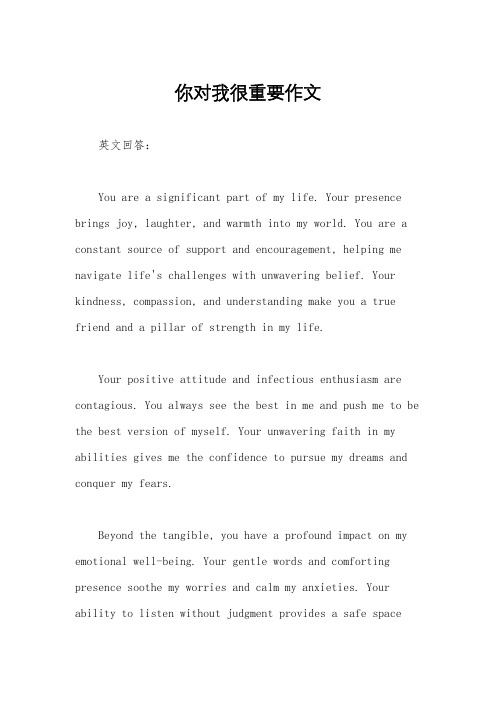 你对我很重要作文

英文回答：

You are a significant part of my life. Your presence brings joy, laughter, and warmth into my world. You are a constant source of support and encouragement, helping me navigate life's challenges with unwavering belief. Your kindness, compassion, and understanding make you a true friend and a pillar of strength in my life.

Your positive attitude and infectious enthusiasm are contagious. You always see the best in me and push me to be the best version of myself. Your unwavering faith in my abilities gives me the confidence to pursue my dreams and conquer my fears.

Beyond the tangible, you have a profound impact on my emotional well-being. Your gentle words and comforting presence soothe my worries and calm my anxieties. Your ability to listen without judgment provides a safe space